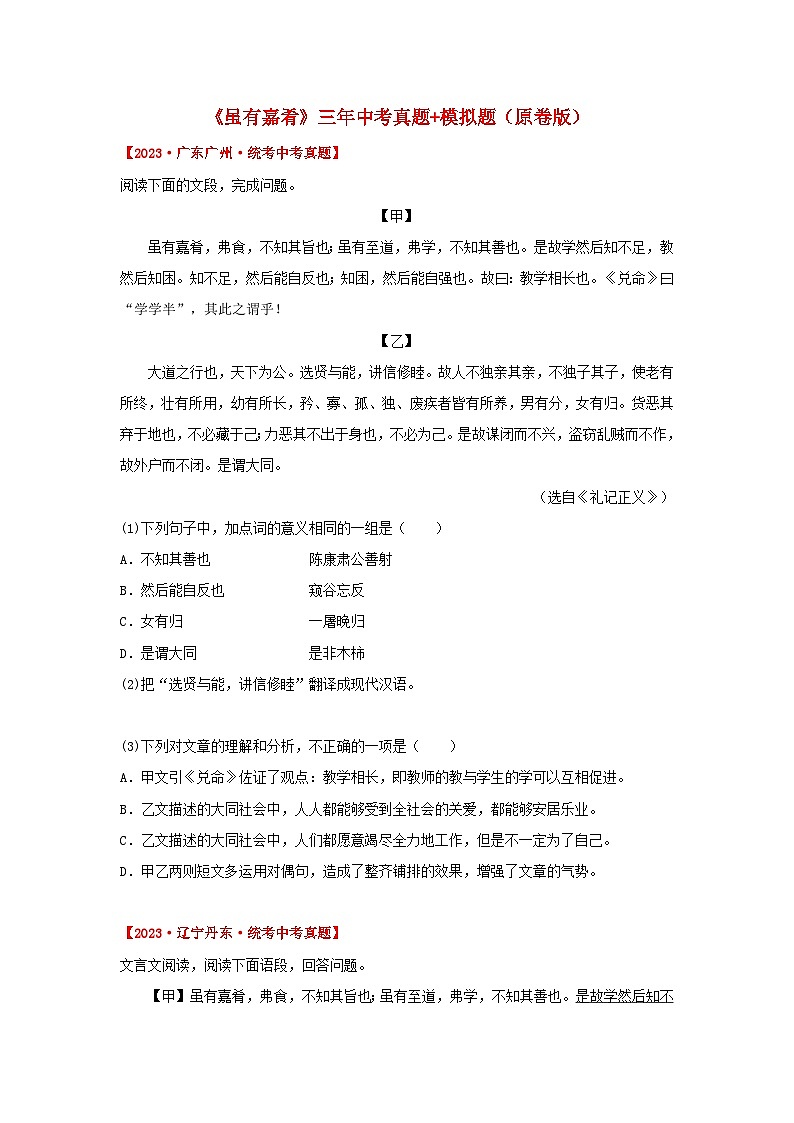 《虽有嘉肴》三年中考真题+模拟题（原卷版）

【2023·广东广州·统考中考真题】

阅读下面的文段，完成问题。

【甲】

虽有嘉肴，弗食，不知其旨也；虽有至道，弗学，不知其善也。是故学然后知不足，教然后知困。知不足，然后能自反也；知困，然后能自强也。故曰：教学相长也。《兑命》曰“学学半”，其此之谓乎！

【乙】

大道之行也，天下为公。选贤与能，讲信修睦。故人不独亲其亲，不独子其子，使老有所终，壮有所用，幼有所长，矜、寡、孤、独、废疾者皆有所养，男有分，女有归。货恶其弃于地也，不必藏于己；力恶其不出于身也，不必为己。是故谋闭而不兴，盗窃乱贼而不作，故外户而不闭。是谓大同。

（选自《礼记正义》）

(1)下列句子中，加点词的意义相同的一组是（　　）

A．不知其善也　　陈康肃公善射

B．然后能自反也　　窥谷忘反

C．女有归　　一屠晚归

D．是谓大同　　是非木柿

(2)把“选贤与能，讲信修睦”翻译成现代汉语。

(3)下列对文章的理解和分析，不正确的一项是（　　）

A．甲文引《兑命》佐证了观点：教学相长，即教师的教与学生的学可以互相促进。

B．乙文描述的大同社会中，人人都能够受到全社会的关爱，都能够安居乐业。

C．乙文描述的大同社会中，人们都愿意竭尽全力地工作，但是不一定为了自己。

D．甲乙两则短文多运用对偶句，造成了整齐铺排的效果，增强了文章的气势。

【2023·辽宁丹东·统考中考真题】

文言文阅读，阅读下面语段，回答问题。

【甲】虽有嘉肴，弗食，不知其旨也；虽有至道，弗学，不知其善也。是故学然后知不